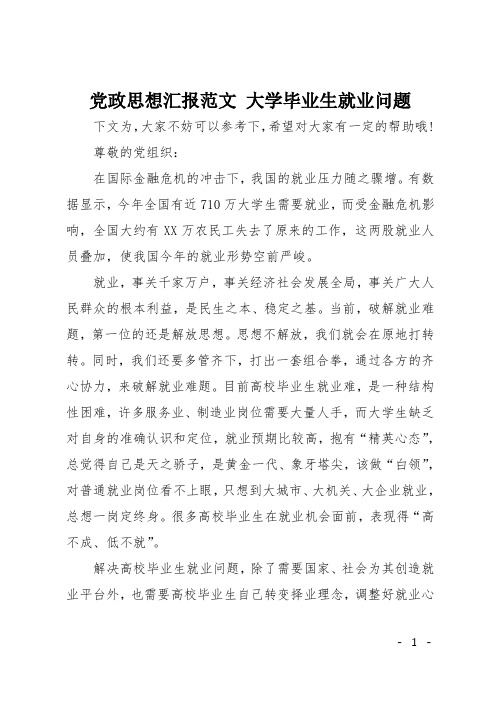 党政思想汇报范文 大学毕业生就业问题

下文为,大家不妨可以参考下,希望对大家有一定的帮助哦!

尊敬的党组织:

在国际金融危机的冲击下,我国的就业压力随之骤增。有数据显示,今年全国有近710万大学生需要就业,而受金融危机影响,全国大约有XX万农民工失去了原来的工作,这两股就业人员叠加,使我国今年的就业形势空前严峻。

就业,事关千家万户,事关经济社会发展全局,事关广大人民群众的根本利益,是民生之本、稳定之基。当前,破解就业难题,第一位的还是解放思想。思想不解放,我们就会在原地打转转。同时,我们还要多管齐下,打出一套组合拳,通过各方的齐心协力,来破解就业难题。目前高校毕业生就业难,是一种结构性困难,许多服务业、制造业岗位需要大量人手,而大学生缺乏对自身的准确认识和定位,就业预期比较高,抱有“精英心态”,总觉得自己是天之骄子,是黄金一代、象牙塔尖,该做“白领”,对普通就业岗位看不上眼,只想到大城市、大机关、大企业就业,总想一岗定终身。很多高校毕业生在就业机会面前,表现得“高不成、低不就”。

解决高校毕业生就业问题,除了需要国家、社会为其创造就业平台外,也需要高校毕业生自己转变择业理念,调整好就业心

- 1 -